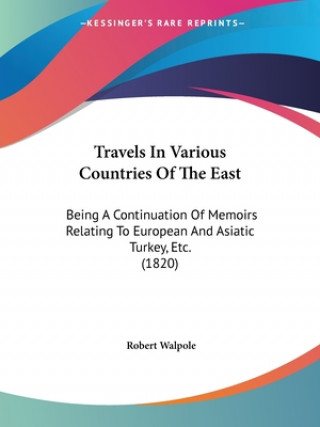 —KESSINGER'S RARE REPRINTS—

Travels In Various Countries Of The East

Being A Continuation Of Memoirs Relating To European And Asiatic Turkey, Etc. (1820)

Robert Walpole